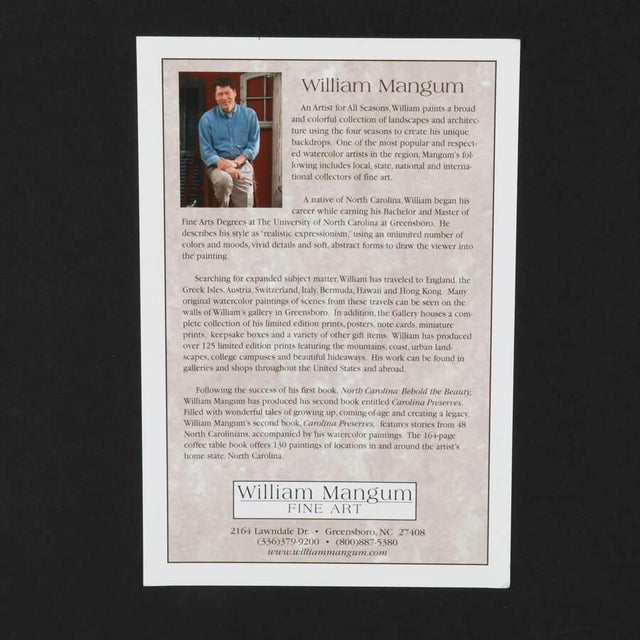 William Mangum

An Artist for All Seasons, William paints a broad and colorful collection of landscapes and architecture using the four seasons to create his unique backdrops. One of the most popular and respected watercolor artists in the region, Mangum's following includes local, state, national and international collectors of fine art.

A native of North Carolina, William began his career while earning his Bachelor and Master of Fine Arts Degrees at The University of North Carolina at Greensboro. He describes his style as "realistic expressionism," using an unlimited number of colors and moods, vivid details and soft, abstract forms to draw the viewer into the painting.

Searching for expanded subject matter, William has traveled to England, the Greek Isles, Austria, Switzerland, Italy, Bermuda, Hawaii and Hong Kong. Many original watercolor paintings of scenes from these travels can be seen on the walls of William's gallery in Greensboro. In addition, the Gallery houses a complete collection of his limited edition prints, posters, note cards, miniature prints, keepsake boxes and a variety of other gift items. William has produced over 125 limited edition prints featuring the mountains, coast, urban landscapes, college campuses and beautiful hideaways. His work can be found in galleries and shops throughout the United States and abroad.

Following the success of his first book, North Carolina: Behold the Beauty, William Mangum has produced his second book entitled Carolina Preserves. Filled with wonderful tales of growing up, coming-of-age and creating a legacy, William Mangum's second book, Carolina Preserves, features stories from 48 North Carolinians, accompanied by his watercolor paintings. The 164-page coffee table book offers 130 paintings of locations in and around the artist's home state, North Carolina.

William Mangum
FINE ART

2164 Lawndale Dr. • Greensboro, NC 27408
(336)379-9200 • (800)887-5380
www.williammangum.com